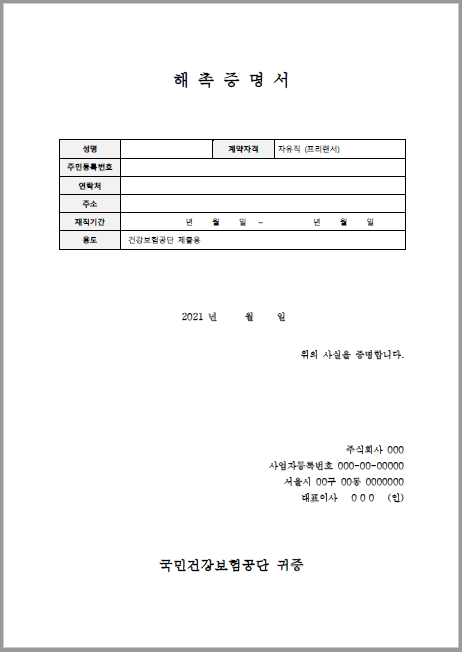 해 촉 증 명 서

| 성명 | | 계약자격 | 자유직 (프리랜서) |
|---|---|---|---|
| 주민등록번호 | | | |
| 연락처 | | | |
| 주소 | | | |
| 재직기간 | 년 월 일 ~ 년 월 일 | | |
| 용도 | 건강보험공단 제출용 | | |

2021 년 월 일

위의 사실을 증명합니다.

주식회사 000
사업자등록번호 000-00-00000
서울시 00구 00동 0000000
대표이사 0 0 0 (인)

국민건강보험공단 귀중